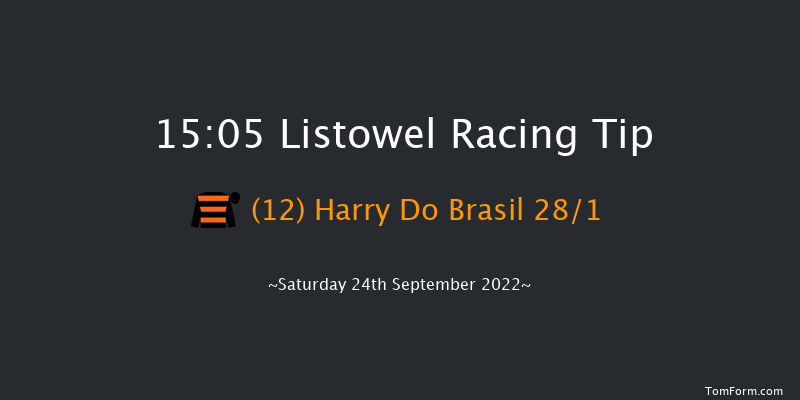 15:05 Listowel Racing Tip

(12) Harry Do Brasil 28/1

~Saturday 24th September 2022~

TomForm.com